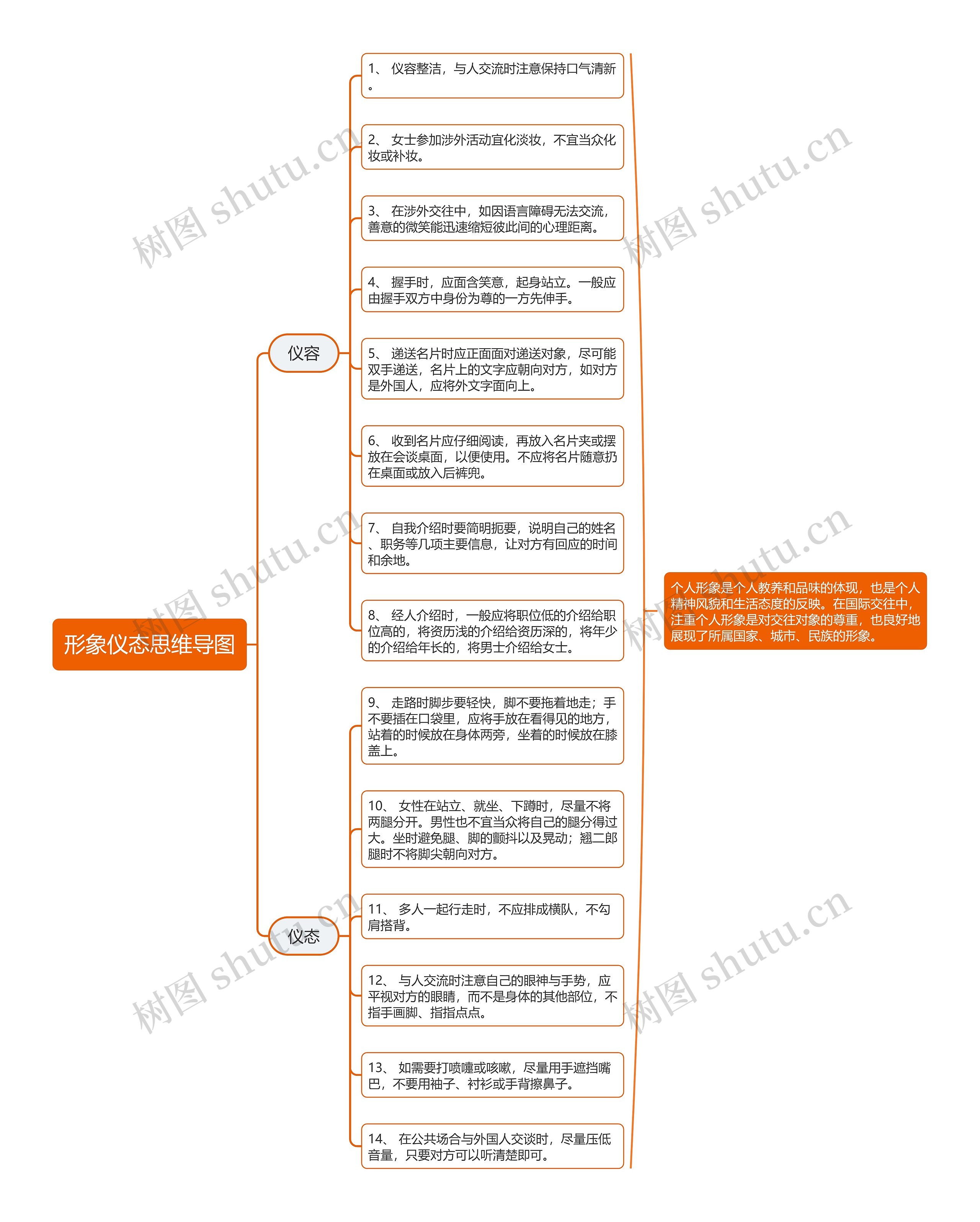 形象仪态思维导图

仪容

1、 仪容整洁，与人交流时注意保持口气清新。

2、 女士参加涉外活动宜化淡妆，不宜当众化妆或补妆。

3、 在涉外交往中，如因语言障碍无法交流，善意的微笑能迅速缩短彼此间的心理距离。

4、 握手时，应面含笑意，起身站立。一般应由握手双方中身份为尊的一方先伸手。

5、 递送名片时应正面面对递送对象，尽可能双手递送，名片上的文字应朝向对方，如对方是外国人，应将外文字面向上。

6、 收到名片应仔细阅读，再放入名片夹或摆放在会谈桌面，以便使用。不应将名片随意扔在桌面或放入后裤兜。

7、 自我介绍时要简明扼要，说明自己的姓名、职务等几项主要信息，让对方有回应的时间和余地。

8、 经人介绍时，一般应将职位低的介绍给职位高的，将资历浅的介绍给资历深的，将年少的介绍给年长的，将男士介绍给女士。

仪态

9、 走路时脚步要轻快，脚不要拖着地走；手不要插在口袋里，应将手放在看得见的地方，站着的时候放在身体两旁，坐着的时候放在膝盖上。

10、 女性在站立、就坐、下蹲时，尽量不将两腿分开。男性也不宜当众将自己的腿分得过大。坐时避免腿、脚的颤抖以及晃动；翘二郎腿时不将脚尖朝向对方。

11、 多人一起行走时，不应排成横队，不勾肩搭背。

12、 与人交流时注意自己的眼神与手势，应平视对方的眼睛，而不是身体的其他部位，不指手画脚、指指点点。

13、 如需要打喷嚏或咳嗽，尽量用手遮挡嘴巴，不要用袖子、衬衫或手背擦鼻子。

14、 在公共场合与外国人交谈时，尽量压低音量，只要对方可以听清楚即可。

个人形象是个人教养和品味的体现，也是个人精神风貌和生活态度的反映。在国际交往中，注重个人形象是对交往对象的尊重，也良好地展现了所属国家、城市、民族的形象。

树图 shutu.cn
树图 shutu.cn
树图 shutu.cn
树图 shutu.cn
树图 shutu.cn
树图 shutu.cn